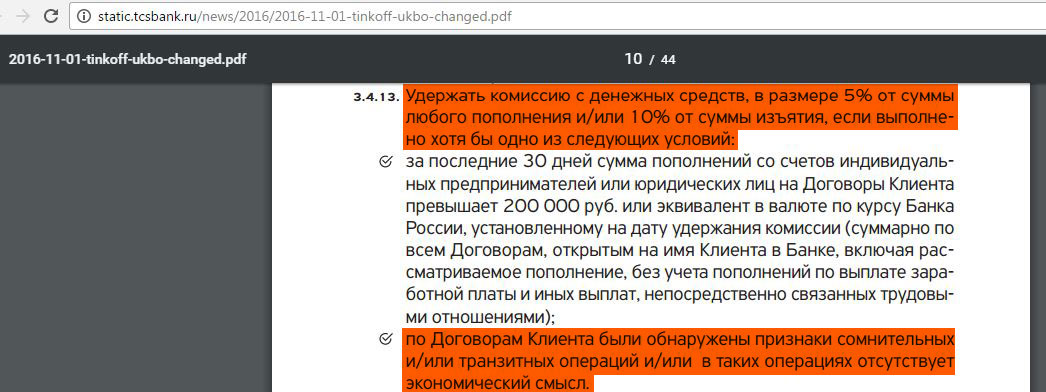 static.tcsbank.ru/news/2016/2016-11-01-tinkoff-ukbo-changed.pdf

2016-11-01-tinkoff-ukbo-changed.pdf

10 / 44

3.4.13. Удержать комиссию с денежных средств, в размере 5% от суммы любого пополнения и/или 10% от суммы изъятия, если выполнено хотя бы одно из следующих условий:

за последние 30 дней сумма пополнений со счетов индивидуальных предпринимателей или юридических лиц на Договоры Клиента превышает 200 000 руб. или эквивалент в валюте по курсу Банка России, установленному на дату удержания комиссии (суммарно по всем Договорам, открытым на имя Клиента в Банке, включая рассматриваемое пополнение, без учета пополнений по выплате заработной платы и иных выплат, непосредственно связанных трудовыми отношениями);

по Договорам Клиента были обнаружены признаки сомнительных и/или транзитных операций и/или в таких операциях отсутствует экономический смысл.